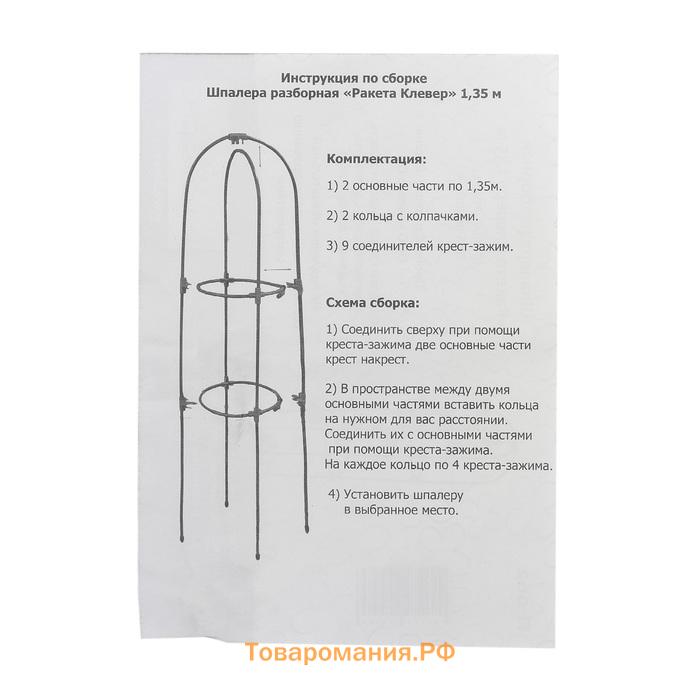 Инструкция по сборке
Шпалера разборная «Ракета Клевер» 1,35 м

Комплектация:

1) 2 основные части по 1,35м.

2) 2 кольца с колпачками.

3) 9 соединителей крест-зажим.

Схема сборка:

1) Соединить сверху при помощи креста-зажима две основные части крест накрест.

2) В пространстве между двумя основными частями вставить кольца на нужном для вас расстоянии. Соединить их с основными частями при помощи креста-зажима. На каждое кольцо по 4 креста-зажима.

4) Установить шпалеру в выбранное место.

Товаромания.РФ